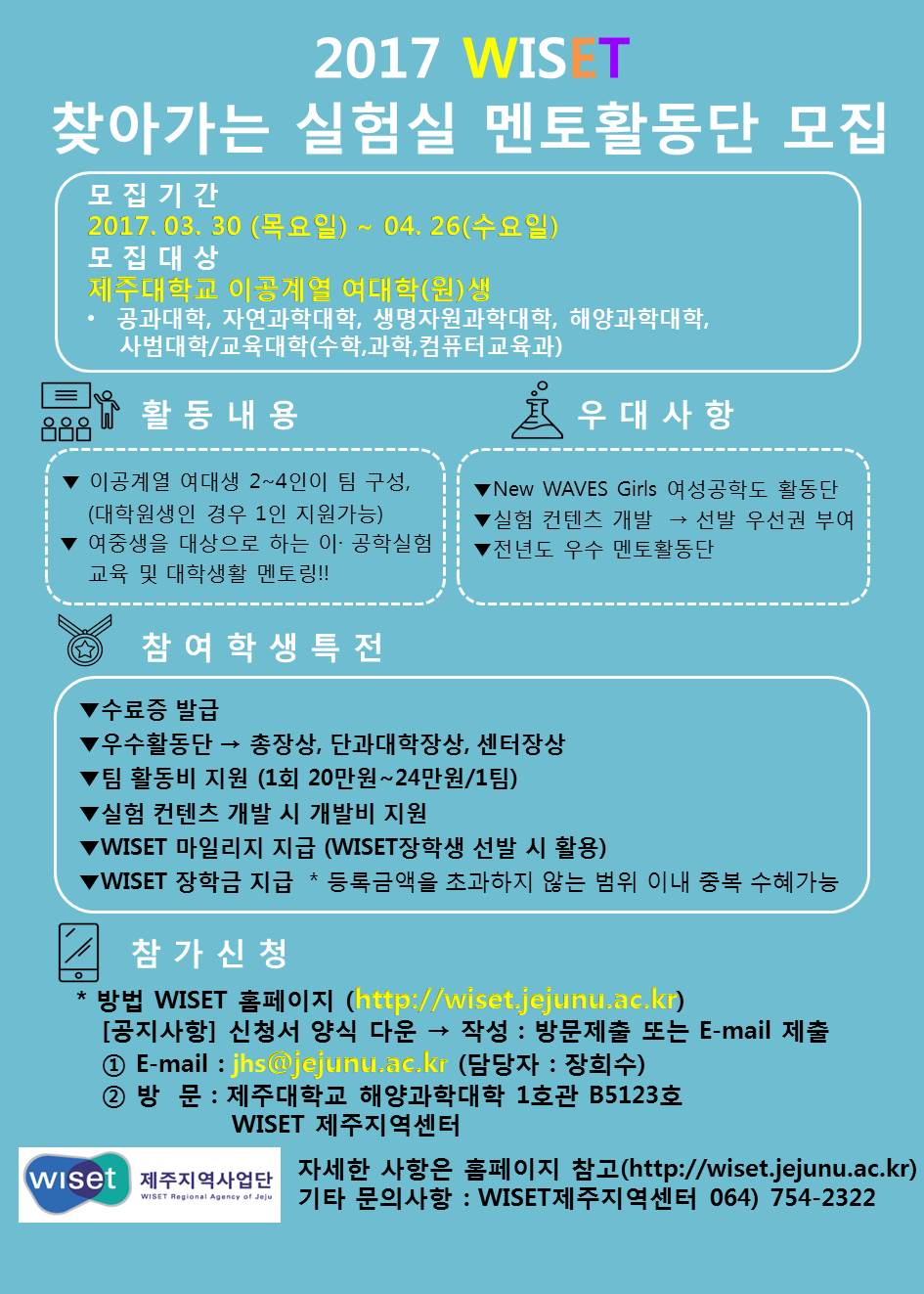 2017 WISET
찾아가는 실험실 멘토활동단 모집

모 집 기 간
2017. 03. 30 (목요일) ~ 04. 26(수요일)
모 집 대 상
제주대학교 이공계열 여대학(원)생
• 공과대학, 자연과학대학, 생명자원과학대학, 해양과학대학, 사범대학/교육대학(수학,과학,컴퓨터교육과)

활 동 내 용

▼ 이공계열 여대생 2~4인이 팀 구성, (대학원생인 경우 1인 지원가능)
▼ 여중생을 대상으로 하는 이· 공학실험 교육 및 대학생활 멘토링!!

우 대 사 항

▼New WAVES Girls 여성공학도 활동단
▼실험 컨텐츠 개발 → 선발 우선권 부여
▼전년도 우수 멘토활동단

참 여 학 생 특 전

▼수료증 발급
▼우수활동단 → 총장상, 단과대학장상, 센터장상
▼팀 활동비 지원 (1회 20만원~24만원/1팀)
▼실험 컨텐츠 개발 시 개발비 지원
▼WISET 마일리지 지급 (WISET장학생 선발 시 활용)
▼WISET 장학금 지급 * 등록금액을 초과하지 않는 범위 이내 중복 수혜가능

참 가 신 청

* 방법 WISET 홈페이지 (http://wiset.jejunu.ac.kr)
[공지사항] 신청서 양식 다운 → 작성 : 방문제출 또는 E-mail 제출
① E-mail : jhs@jejunu.ac.kr (담당자 : 장희수)
② 방 문 : 제주대학교 해양과학대학 1호관 B5123호
WISET 제주지역센터

wiset 제주지역사업단 WISET Regional Agency of Jeju

자세한 사항은 홈페이지 참고(http://wiset.jejunu.ac.kr)
기타 문의사항 : WISET제주지역센터 064) 754-2322